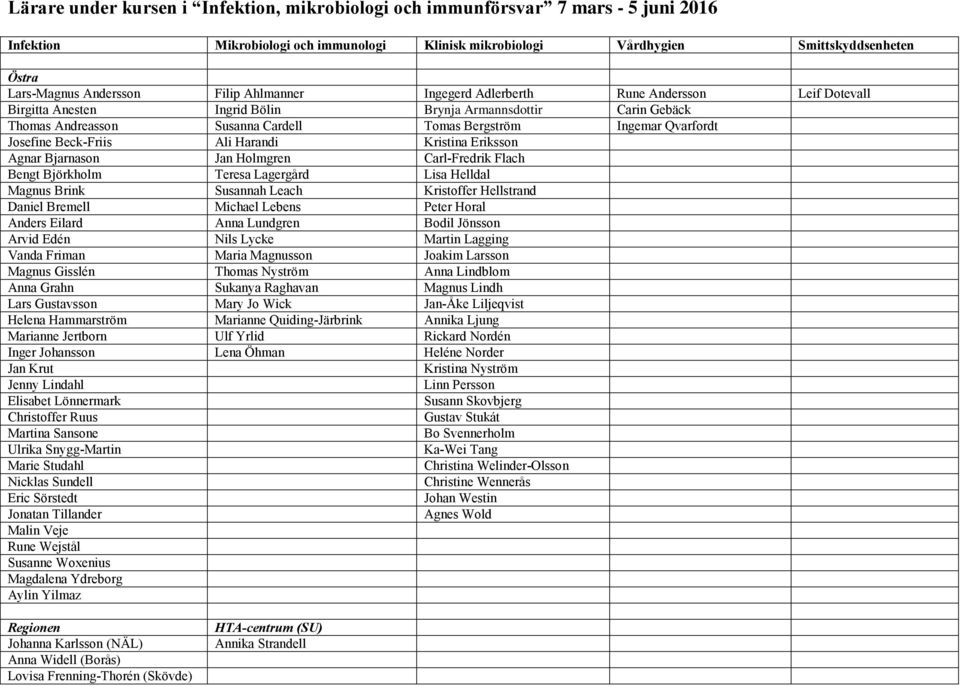 Lärare under kursen i “Infektion, mikrobiologi och immunförsvar” 7 mars - 5 juni 2016

| Infektion | Mikrobiologi och immunologi | Klinisk mikrobiologi | Vårdhygien | Smittskyddsenheten |
|---|---|---|---|---|
| | | | | |
| Östra | | | | |
| Lars-Magnus Andersson | Filip Ahlmanner | Ingegerd Adlerberth | Rune Andersson | Leif Dotevall |
| Birgitta Anesten | Ingrid Bölin | Brynja Armannsdottir | Carin Gebäck | |
| Thomas Andreasson | Susanna Cardell | Tomas Bergström | Ingemar Qvarfordt | |
| Josefine Beck-Friis | Ali Harandi | Kristina Eriksson | | |
| Agnar Bjarnason | Jan Holmgren | Carl-Fredrik Flach | | |
| Bengt Björkholm | Teresa Lagergård | Lisa Helldal | | |
| Magnus Brink | Susannah Leach | Kristoffer Hellstrand | | |
| Daniel Bremell | Michael Lebens | Peter Horal | | |
| Anders Eilard | Anna Lundgren | Bodil Jönsson | | |
| Arvid Edén | Nils Lycke | Martin Lagging | | |
| Vanda Friman | Maria Magnusson | Joakim Larsson | | |
| Magnus Gisslén | Thomas Nyström | Anna Lindblom | | |
| Anna Grahn | Sukanya Raghavan | Magnus Lindh | | |
| Lars Gustavsson | Mary Jo Wick | Jan-Åke Liljeqvist | | |
| Helena Hammarström | Marianne Quiding-Järbrink | Annika Ljung | | |
| Marianne Jertborn | Ulf Yrlid | Rickard Nordén | | |
| Inger Johansson | Lena Öhman | Heléne Norder | | |
| Jan Krut | | Kristina Nyström | | |
| Jenny Lindahl | | Linn Persson | | |
| Elisabet Lönnermark | | Susann Skovbjerg | | |
| Christoffer Ruus | | Gustav Stukát | | |
| Martina Sansone | | Bo Svennerholm | | |
| Ulrika Snygg-Martin | | Ka-Wei Tang | | |
| Marie Studahl | | Christina Welinder-Olsson | | |
| Nicklas Sundell | | Christine Wennerås | | |
| Eric Sörstedt | | Johan Westin | | |
| Jonatan Tillander | | Agnes Wold | | |
| Malin Veje | | | | |
| Rune Wejstål | | | | |
| Susanne Woxenius | | | | |
| Magdalena Ydreborg | | | | |
| Aylin Yilmaz | | | | |
| | | | | |
| Regionen | HTA-centrum (SU) | | | |
| Johanna Karlsson (NÄL) | Annika Strandell | | | |
| Anna Widell (Borås) | | | | |
| Lovisa Frenning-Thorén (Skövde) | | | | |